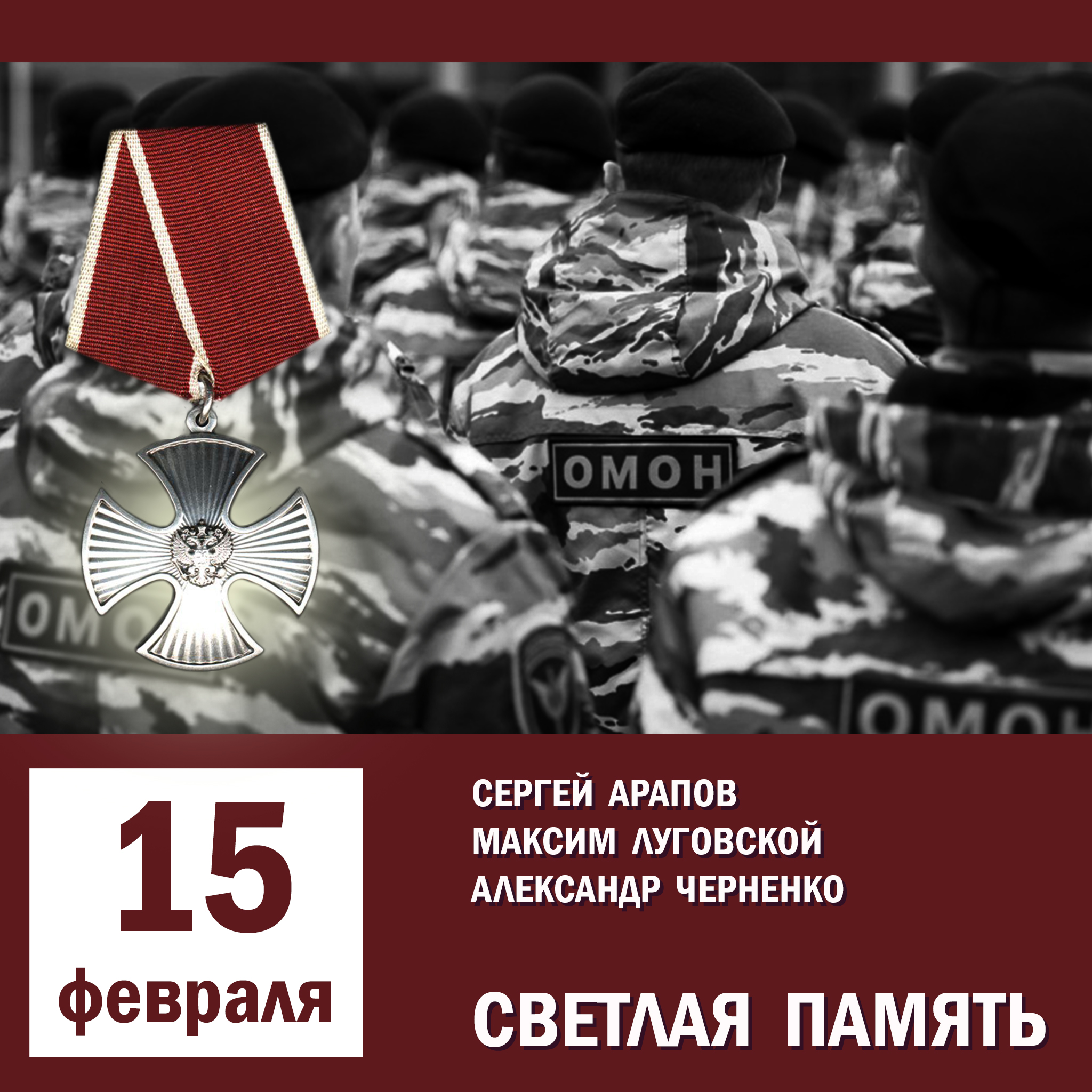 ОМОН

ОМО

ОМОН

15
февраля

СЕРГЕЙ АРАПОВ
МАКСИМ ЛУГОВСКОЙ
АЛЕКСАНДР ЧЕРНЕНКО

СВЕТЛАЯ ПАМЯТЬ